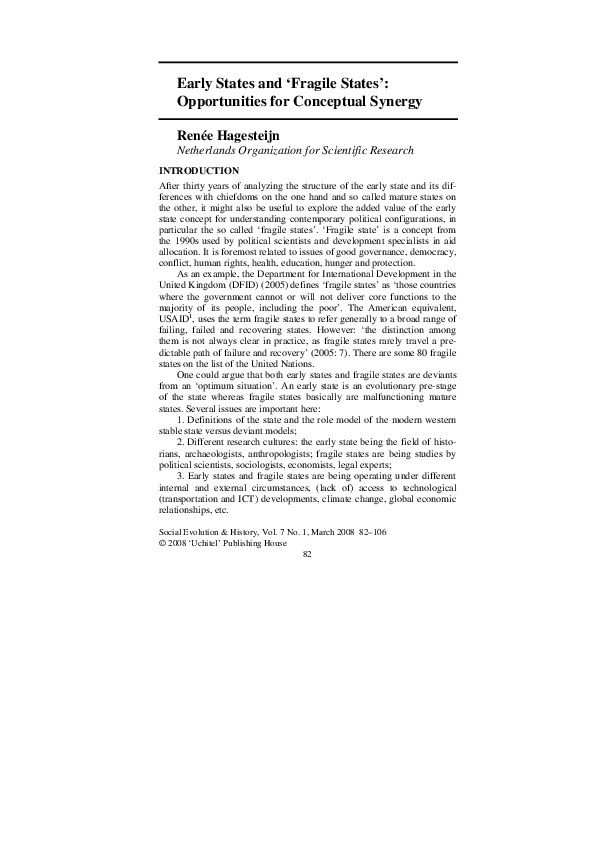 Early States and 'Fragile States': Opportunities for Conceptual Synergy

Renée Hagesteijn
Netherlands Organization for Scientific Research

INTRODUCTION

After thirty years of analyzing the structure of the early state and its differences with chiefdoms on the one hand and so called mature states on the other, it might also be useful to explore the added value of the early state concept for understanding contemporary political configurations, in particular the so called 'fragile states'. 'Fragile state' is a concept from the 1990s used by political scientists and development specialists in aid allocation. It is foremost related to issues of good governance, democracy, conflict, human rights, health, education, hunger and protection.

As an example, the Department for International Development in the United Kingdom (DFID) (2005) defines 'fragile states' as 'those countries where the government cannot or will not deliver core functions to the majority of its people, including the poor'. The American equivalent, USAID$^1$, uses the term fragile states to refer generally to a broad range of failing, failed and recovering states. However: 'the distinction among them is not always clear in practice, as fragile states rarely travel a predictable path of failure and recovery' (2005: 7). There are some 80 fragile states on the list of the United Nations.

One could argue that both early states and fragile states are deviants from an 'optimum situation'. An early state is an evolutionary pre-stage of the state whereas fragile states basically are malfunctioning mature states. Several issues are important here:

1. Definitions of the state and the role model of the modern western stable state versus deviant models;

2. Different research cultures: the early state being the field of historians, archaeologists, anthropologists; fragile states are being studies by political scientists, sociologists, economists, legal experts;

3. Early states and fragile states are being operating under different internal and external circumstances, (lack of) access to technological (transportation and ICT) developments, climate change, global economic relationships, etc.

Social Evolution & History, Vol. 7 No. 1, March 2008 82–106
© 2008 'Uchitel' Publishing House
82